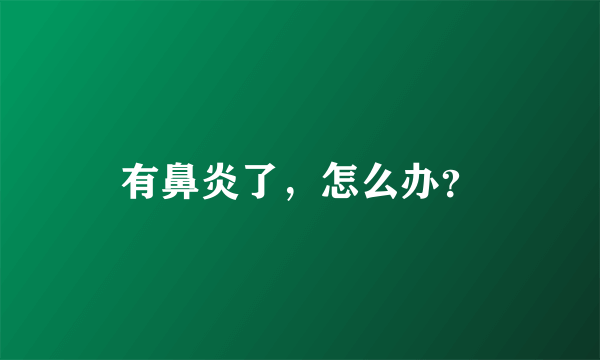 有鼻炎了，怎么办?